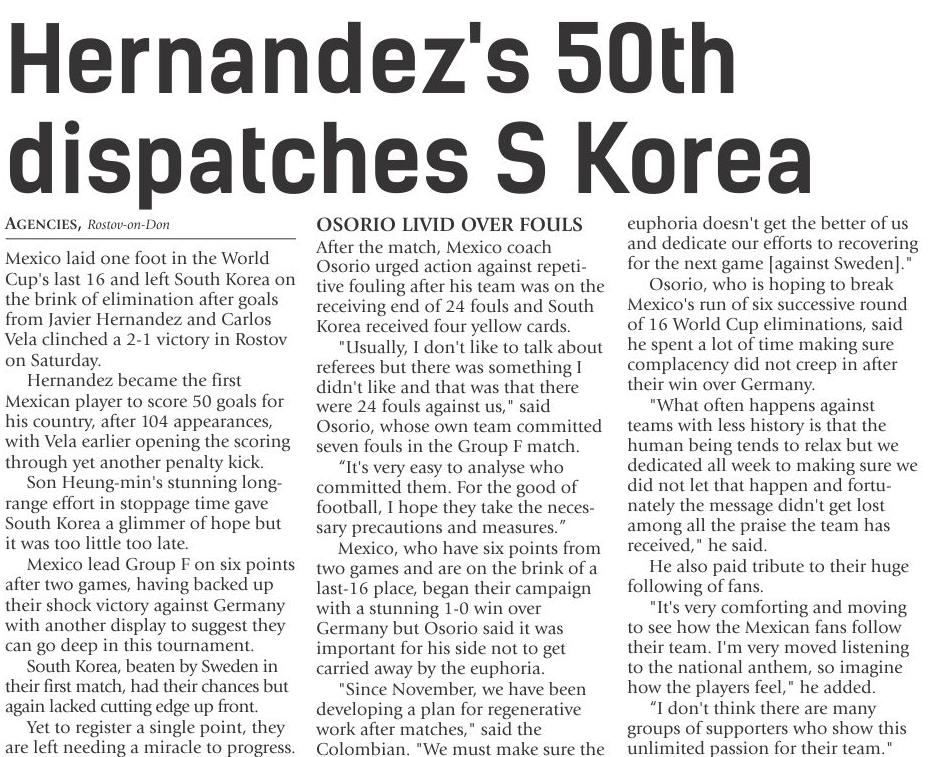 Hernandez's 50th dispatches S Korea

AGENCIES, Rostov-on-Don

Mexico laid one foot in the World Cup's last 16 and left South Korea on the brink of elimination after goals from Javier Hernandez and Carlos Vela clinched a 2-1 victory in Rostov on Saturday.

Hernandez became the first Mexican player to score 50 goals for his country, after 104 appearances, with Vela earlier opening the scoring through yet another penalty kick.

Son Heung-min's stunning long-range effort in stoppage time gave South Korea a glimmer of hope but it was too little too late.

Mexico lead Group F on six points after two games, having backed up their shock victory against Germany with another display to suggest they can go deep in this tournament.

South Korea, beaten by Sweden in their first match, had their chances but again lacked cutting edge up front.

Yet to register a single point, they are left needing a miracle to progress.

OSORIO LIVID OVER FOULS

After the match, Mexico coach Osorio urged action against repetitive fouling after his team was on the receiving end of 24 fouls and South Korea received four yellow cards.

"Usually, I don't like to talk about referees but there was something I didn't like and that was that there were 24 fouls against us," said Osorio, whose own team committed seven fouls in the Group F match.

“It's very easy to analyse who committed them. For the good of football, I hope they take the necessary precautions and measures.”

Mexico, who have six points from two games and are on the brink of a last-16 place, began their campaign with a stunning 1-0 win over Germany but Osorio said it was important for his side not to get carried away by the euphoria.

"Since November, we have been developing a plan for regenerative work after matches," said the Colombian. "We must make sure the euphoria doesn't get the better of us and dedicate our efforts to recovering for the next game [against Sweden]."

Osorio, who is hoping to break Mexico's run of six successive round of 16 World Cup eliminations, said he spent a lot of time making sure complacency did not creep in after their win over Germany.

"What often happens against teams with less history is that the human being tends to relax but we dedicated all week to making sure we did not let that happen and fortunately the message didn't get lost among all the praise the team has received," he said.

He also paid tribute to their huge following of fans.

"It's very comforting and moving to see how the Mexican fans follow their team. I'm very moved listening to the national anthem, so imagine how the players feel," he added.

“I don't think there are many groups of supporters who show this unlimited passion for their team."